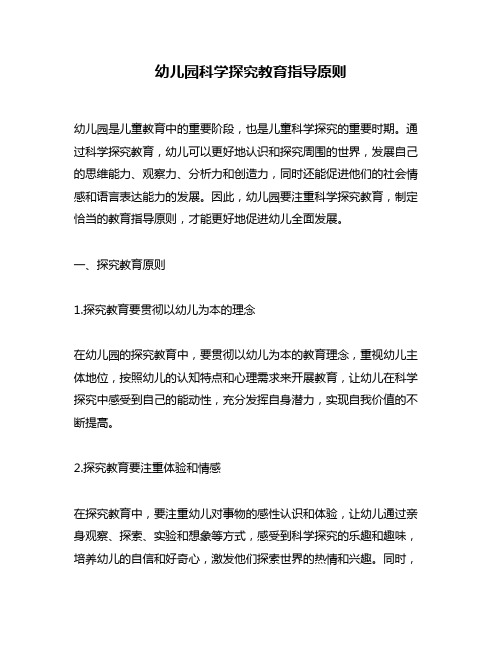 幼儿园科学探究教育指导原则

幼儿园是儿童教育中的重要阶段，也是儿童科学探究的重要时期。通过科学探究教育，幼儿可以更好地认识和探究周围的世界，发展自己的思维能力、观察力、分析力和创造力，同时还能促进他们的社会情感和语言表达能力的发展。因此，幼儿园要注重科学探究教育，制定恰当的教育指导原则，才能更好地促进幼儿全面发展。

一、探究教育原则

1.探究教育要贯彻以幼儿为本的理念

在幼儿园的探究教育中，要贯彻以幼儿为本的教育理念，重视幼儿主体地位，按照幼儿的认知特点和心理需求来开展教育，让幼儿在科学探究中感受到自己的能动性，充分发挥自身潜力，实现自我价值的不断提高。

2.探究教育要注重体验和情感

在探究教育中，要注重幼儿对事物的感性认识和体验，让幼儿通过亲身观察、探索、实验和想象等方式，感受到科学探究的乐趣和趣味，培养幼儿的自信和好奇心，激发他们探索世界的热情和兴趣。同时，